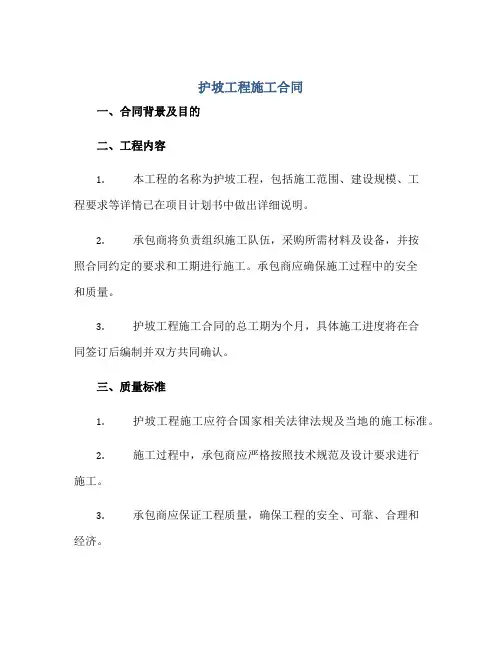 护坡工程施工合同

一、合同背景及目的

二、工程内容

1. 本工程的名称为护坡工程，包括施工范围、建设规模、工程要求等详情已在项目计划书中做出详细说明。

2. 承包商将负责组织施工队伍，采购所需材料及设备，并按照合同约定的要求和工期进行施工。承包商应确保施工过程中的安全和质量。

3. 护坡工程施工合同的总工期为个月，具体施工进度将在合同签订后编制并双方共同确认。

三、质量标准

1. 护坡工程施工应符合国家相关法律法规及当地的施工标准。

2. 施工过程中，承包商应严格按照技术规范及设计要求进行施工。

3. 承包商应保证工程质量，确保工程的安全、可靠、合理和经济。